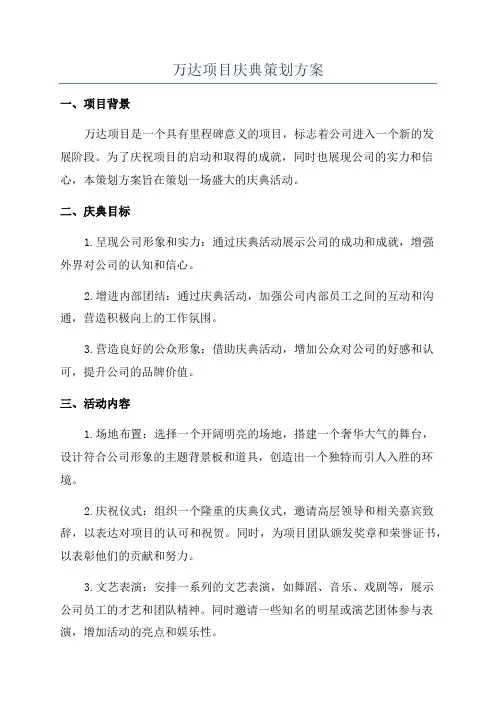 万达项目庆典策划方案

一、项目背景

万达项目是一个具有里程碑意义的项目，标志着公司进入一个新的发展阶段。为了庆祝项目的启动和取得的成就，同时也展现公司的实力和信心，本策划方案旨在策划一场盛大的庆典活动。

二、庆典目标

1.呈现公司形象和实力：通过庆典活动展示公司的成功和成就，增强外界对公司的认知和信心。

2.增进内部团结：通过庆典活动，加强公司内部员工之间的互动和沟通，营造积极向上的工作氛围。

3.营造良好的公众形象：借助庆典活动，增加公众对公司的好感和认可，提升公司的品牌价值。

三、活动内容

1.场地布置：选择一个开阔明亮的场地，搭建一个奢华大气的舞台，设计符合公司形象的主题背景板和道具，创造出一个独特而引人入胜的环境。

2.庆祝仪式：组织一个隆重的庆典仪式，邀请高层领导和相关嘉宾致辞，以表达对项目的认可和祝贺。同时，为项目团队颁发奖章和荣誉证书，以表彰他们的贡献和努力。

3.文艺表演：安排一系列的文艺表演，如舞蹈、音乐、戏剧等，展示公司员工的才艺和团队精神。同时邀请一些知名的明星或演艺团体参与表演，增加活动的亮点和娱乐性。